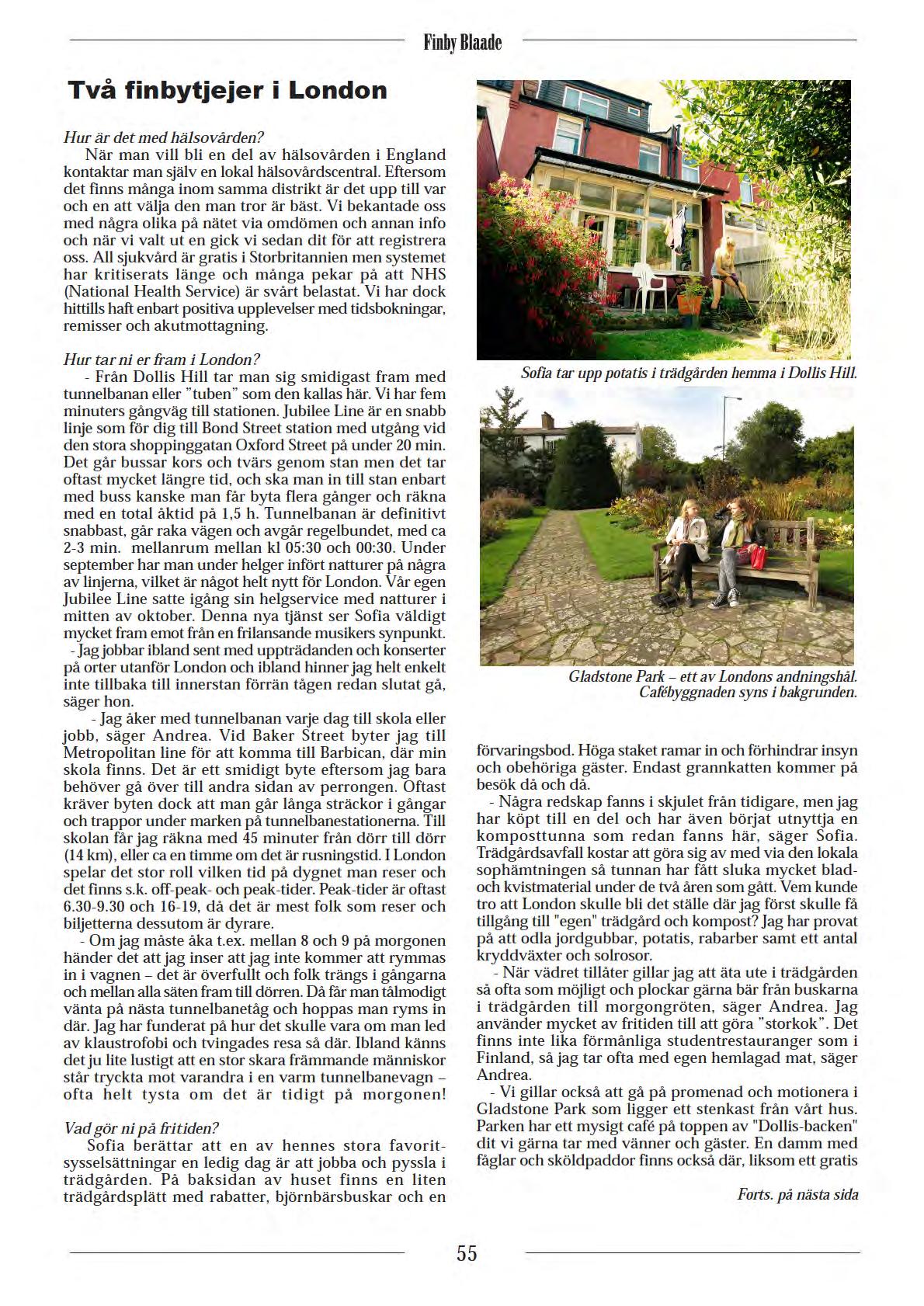 Finby Blaade

Två finbytjejer i London

Hur är det med hälsovården?
När man vill bli en del av hälsovården i England kontaktar man själv en lokal hälsovårdscentral. Eftersom det finns många inom samma distrikt är det upp till var och en att välja den man tror är bäst. Vi bekantade oss med några olika på nätet via omdömen och annan info och när vi valt ut en gick vi sedan dit för att registrera oss. All sjukvård är gratis i Storbritannien men systemet har kritiserats länge och många pekar på att NHS (National Health Service) är svårt belastat. Vi har dock hittills haft enbart positiva upplevelser med tidsbokningar, remisser och akutmottagning.

Hur tar ni er fram i London?
- Från Dollis Hill tar man sig smidigast fram med tunnelbanan eller "tuben" som den kallas här. Vi har fem minuters gångväg till stationen. Jubilee Line är en snabb linje som för dig till Bond Street station med utgång vid den stora shoppinggatan Oxford Street på under 20 min. Det går bussar kors och tvärs genom stan men det tar oftast mycket längre tid, och ska man in till stan enbart med buss kanske man får byta flera gånger och räkna med en total åktid på 1,5 h. Tunnelbanan är definitivt snabbast, går raka vägen och avgår regelbundet, med ca 2-3 min. mellanrum mellan kl 05:30 och 00:30. Under september har man under helger infört natturer på några av linjerna, vilket är något helt nytt för London. Vår egen Jubilee Line satte igång sin helgservice med natturer i mitten av oktober. Denna nya tjänst ser Sofia väldigt mycket fram emot från en frilansande musikers synpunkt.
- Jag jobbar ibland sent med uppträdanden och konserter på orter utanför London och ibland hinner jag helt enkelt inte tillbaka till innerstan förrän tågen redan slutat gå, säger hon.
- Jag åker med tunnelbanan varje dag till skola eller jobb, säger Andrea. Vid Baker Street byter jag till Metropolitan line för att komma till Barbican, där min skola finns. Det är ett smidigt byte eftersom jag bara behöver gå över till andra sidan av perrongen. Oftast kräver byten dock att man går långa sträckor i gångar och trappor under marken på tunnelbanestationerna. Till skolan får jag räkna med 45 minuter från dörr till dörr (14 km), eller ca en timme om det är rusningstid. I London spelar det stor roll vilken tid på dygnet man reser och det finns s.k. off-peak- och peak-tider. Peak-tider är oftast 6.30-9.30 och 16-19, då det är mest folk som reser och biljetterna dessutom är dyrare.
- Om jag måste åka t.ex. mellan 8 och 9 på morgonen händer det att jag inser att jag inte kommer att rymmas in i vagnen – det är överfullt och folk trängs i gångarna och mellan alla säten fram till dörren. Då får man tålmodigt vänta på nästa tunnelbanetåg och hoppas man ryms in där. Jag har funderat på hur det skulle vara om man led av klaustrofobi och tvingades resa så där. Ibland känns det ju lite lustigt att en stor skara främmande människor står tryckta mot varandra i en varm tunnelbanevagn – ofta helt tysta om det är tidigt på morgonen!

Vad gör ni på fritiden?
Sofia berättar att en av hennes stora favoritsysselsättningar en ledig dag är att jobba och pyssla i trädgården. På baksidan av huset finns en liten trädgårdsplätt med rabatter, björnbärsbuskar och en

Sofia tar upp potatis i trädgården hemma i Dollis Hill.

Gladstone Park – ett av Londons andningshål. Cafébyggnaden syns i bakgrunden.

förvaringsbod. Höga staket ramar in och förhindrar insyn och obehöriga gäster. Endast grannkatten kommer på besök då och då.
- Några redskap fanns i skjulet från tidigare, men jag har köpt till en del och har även börjat utnyttja en komposttunna som redan fanns här, säger Sofia. Trädgårdsavfall kostar att göra sig av med via den lokala sophämtningen så tunnan har fått sluka mycket blad- och kvistmaterial under de två åren som gått. Vem kunde tro att London skulle bli det ställe där jag först skulle få tillgång till "egen" trädgård och kompost? Jag har provat på att odla jordgubbar, potatis, rabarber samt ett antal kryddväxter och solrosor.
- När vädret tillåter gillar jag att äta ute i trädgården så ofta som möjligt och plockar gärna bär från buskarna i trädgården till morgongröten, säger Andrea. Jag använder mycket av fritiden till att göra "storkok". Det finns inte lika förmånliga studentrestauranger som i Finland, så jag tar ofta med egen hemlagad mat, säger Andrea.
- Vi gillar också att gå på promenad och motionera i Gladstone Park som ligger ett stenkast från vårt hus. Parken har ett mysigt café på toppen av "Dollis-backen" dit vi gärna tar med vänner och gäster. En damm med fåglar och sköldpaddor finns också där, liksom ett gratis

Forts. på nästa sida

55